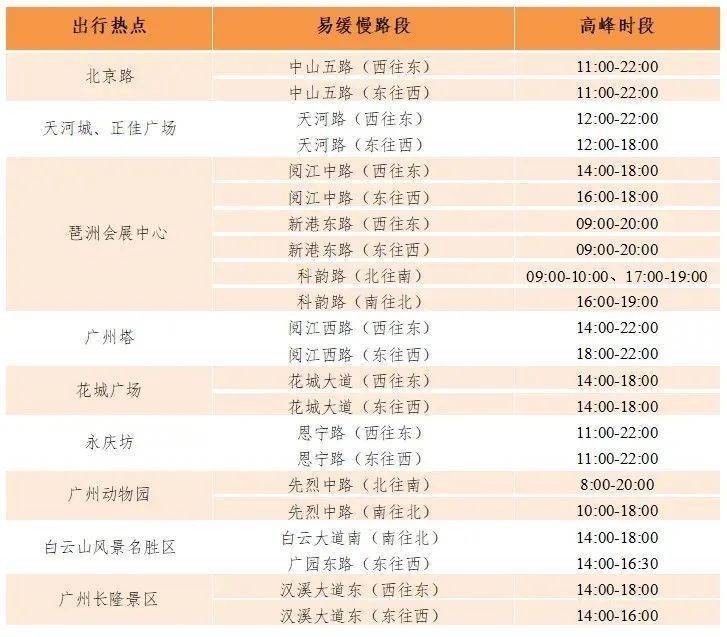 | 出行热点 | 易缓慢路段 | 高峰时段 |
|---|---|---|
| 北京路 | 中山五路（西往东） | 11:00-22:00 |
| | 中山五路（东往西） | 11:00-22:00 |
| 天河城、正佳广场 | 天河路（西往东） | 12:00-22:00 |
| | 天河路（东往西） | 12:00-18:00 |
| 琶洲会展中心 | 阅江中路（西往东） | 14:00-18:00 |
| | 阅江中路（东往西） | 16:00-18:00 |
| | 新港东路（西往东） | 09:00-20:00 |
| | 新港东路（东往西） | 09:00-20:00 |
| | 科韵路（北往南） | 09:00-10:00、17:00-19:00 |
| | 科韵路（南往北） | 16:00-19:00 |
| 广州塔 | 阅江西路（西往东） | 14:00-22:00 |
| | 阅江西路（东往西） | 18:00-22:00 |
| 花城广场 | 花城大道（西往东） | 14:00-18:00 |
| | 花城大道（东往西） | 14:00-18:00 |
| 永庆坊 | 恩宁路（西往东） | 11:00-22:00 |
| | 恩宁路（东往西） | 11:00-22:00 |
| 广州动物园 | 先烈中路（北往南） | 8:00-20:00 |
| | 先烈中路（南往北） | 10:00-18:00 |
| 白云山风景名胜区 | 白云大道南（南往北） | 14:00-18:00 |
| | 广园东路（东往西） | 14:00-16:30 |
| 广州长隆景区 | 汉溪大道东（西往东） | 14:00-18:00 |
| | 汉溪大道东（东往西） | 14:00-16:00 |